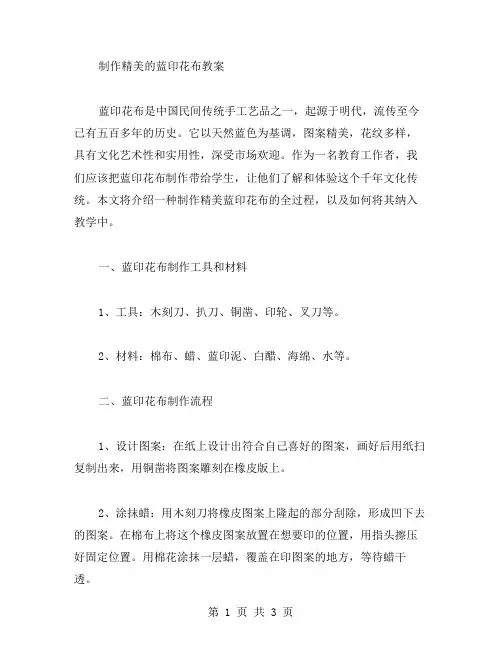 制作精美的蓝印花布教案

蓝印花布是中国民间传统手工艺品之一，起源于明代，流传至今已有五百多年的历史。它以天然蓝色为基调，图案精美，花纹多样，具有文化艺术性和实用性，深受市场欢迎。作为一名教育工作者，我们应该把蓝印花布制作带给学生，让他们了解和体验这个千年文化传统。本文将介绍一种制作精美蓝印花布的全过程，以及如何将其纳入教学中。

一、蓝印花布制作工具和材料

1、工具：木刻刀、扒刀、铜凿、印轮、叉刀等。

2、材料：棉布、蜡、蓝印泥、白醋、海绵、水等。

二、蓝印花布制作流程

1、设计图案：在纸上设计出符合自己喜好的图案，画好后用纸扫复制出来，用铜凿将图案雕刻在橡皮版上。

2、涂抹蜡：用木刻刀将橡皮图案上隆起的部分刮除，形成凹下去的图案。在棉布上将这个橡皮图案放置在想要印的位置，用指头擦压好固定位置。用棉花涂抹一层蜡，覆盖在印图案的地方，等待蜡干透。

第 1 页 共 3 页